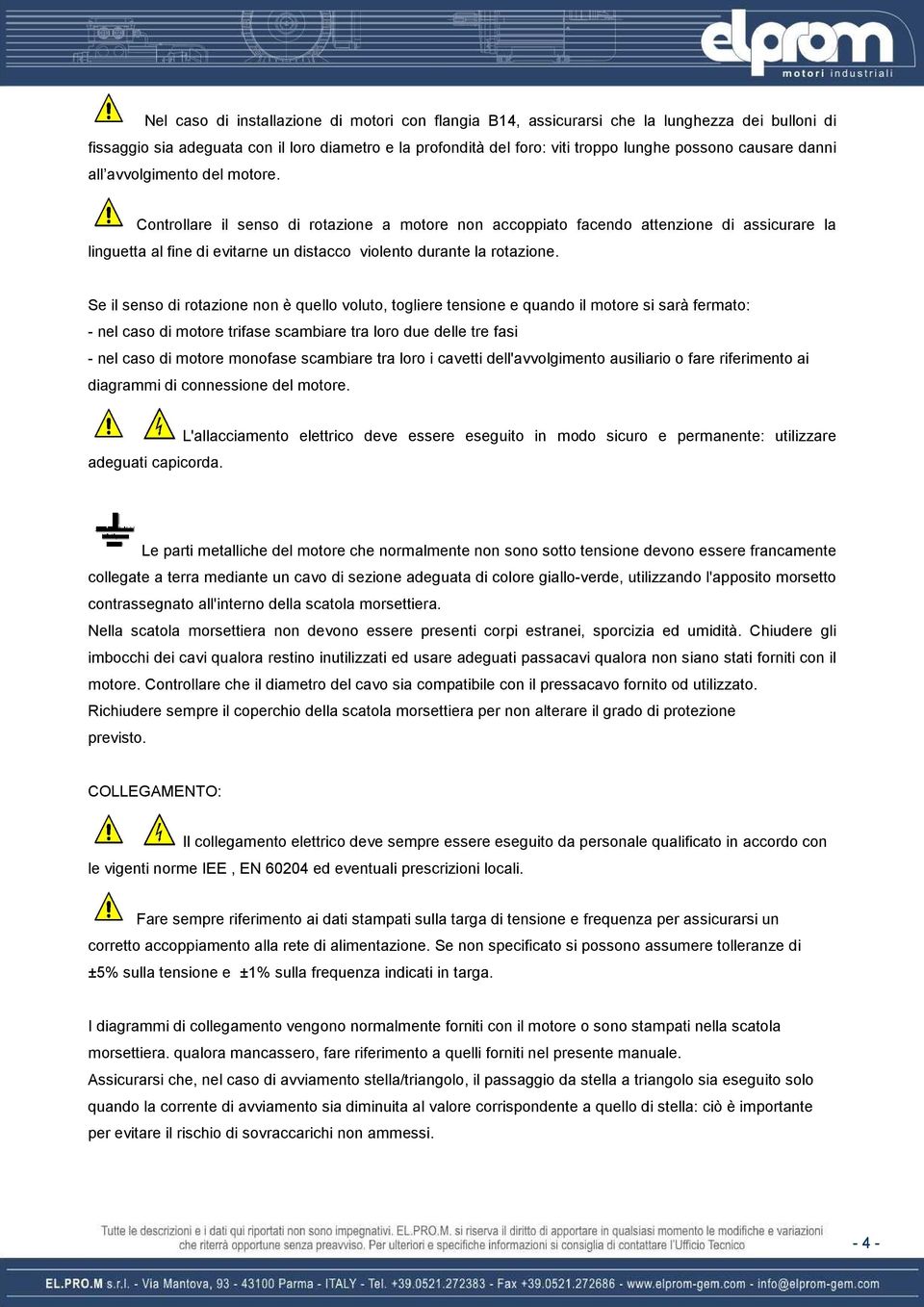 elprom
motori industriali

Nel caso di installazione di motori con flangia B14, assicurarsi che la lunghezza dei bulloni di fissaggio sia adeguata con il loro diametro e la profondità del foro: viti troppo lunghe possono causare danni all'avvolgimento del motore.

Controllare il senso di rotazione a motore non accoppiato facendo attenzione di assicurare la linguetta al fine di evitarne un distacco violento durante la rotazione.

Se il senso di rotazione non è quello voluto, togliere tensione e quando il motore si sarà fermato:
- nel caso di motore trifase scambiare tra loro due delle tre fasi
- nel caso di motore monofase scambiare tra loro i cavetti dell'avvolgimento ausiliario o fare riferimento ai diagrammi di connessione del motore.

L'allacciamento elettrico deve essere eseguito in modo sicuro e permanente: utilizzare adeguati capicorda.

Le parti metalliche del motore che normalmente non sono sotto tensione devono essere francamente collegate a terra mediante un cavo di sezione adeguata di colore giallo-verde, utilizzando l'apposito morsetto contrassegnato all'interno della scatola morsettiera.
Nella scatola morsettiera non devono essere presenti corpi estranei, sporcizia ed umidità. Chiudere gli imbocchi dei cavi qualora restino inutilizzati ed usare adeguati passacavi qualora non siano stati forniti con il motore. Controllare che il diametro del cavo sia compatibile con il pressacavo fornito od utilizzato.
Richiudere sempre il coperchio della scatola morsettiera per non alterare il grado di protezione previsto.

COLLEGAMENTO:

Il collegamento elettrico deve sempre essere eseguito da personale qualificato in accordo con le vigenti norme IEE , EN 60204 ed eventuali prescrizioni locali.

Fare sempre riferimento ai dati stampati sulla targa di tensione e frequenza per assicurarsi un corretto accoppiamento alla rete di alimentazione. Se non specificato si possono assumere tolleranze di ±5% sulla tensione e ±1% sulla frequenza indicati in targa.

I diagrammi di collegamento vengono normalmente forniti con il motore o sono stampati nella scatola morsettiera. qualora mancassero, fare riferimento a quelli forniti nel presente manuale.
Assicurarsi che, nel caso di avviamento stella/triangolo, il passaggio da stella a triangolo sia eseguito solo quando la corrente di avviamento sia diminuita al valore corrispondente a quello di stella: ciò è importante per evitare il rischio di sovraccarichi non ammessi.

Tutte le descrizioni e i dati qui riportati non sono impegnativi. EL.PRO.M. si riserva il diritto di apportare in qualsiasi momento le modifiche e variazioni che riterrà opportune senza preavviso. Per ulteriori e specifiche informazioni si consiglia di contattare l'Ufficio Tecnico

- 4 -

EL.PRO.M s.r.l. - Via Mantova, 93 - 43100 Parma - ITALY - Tel. +39.0521.272383 - Fax +39.0521.272686 - www.elprom-gem.com - info@elprom-gem.com